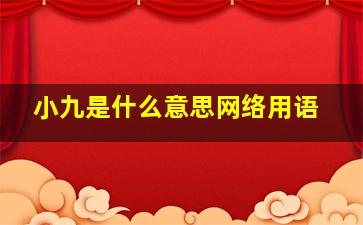 小九是什么意思网络用语